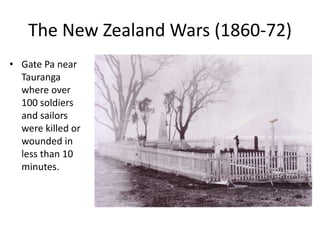 The New Zealand Wars (1860-72)

• Gate Pa near Tauranga where over 100 soldiers and sailors were killed or wounded in less than 10 minutes.